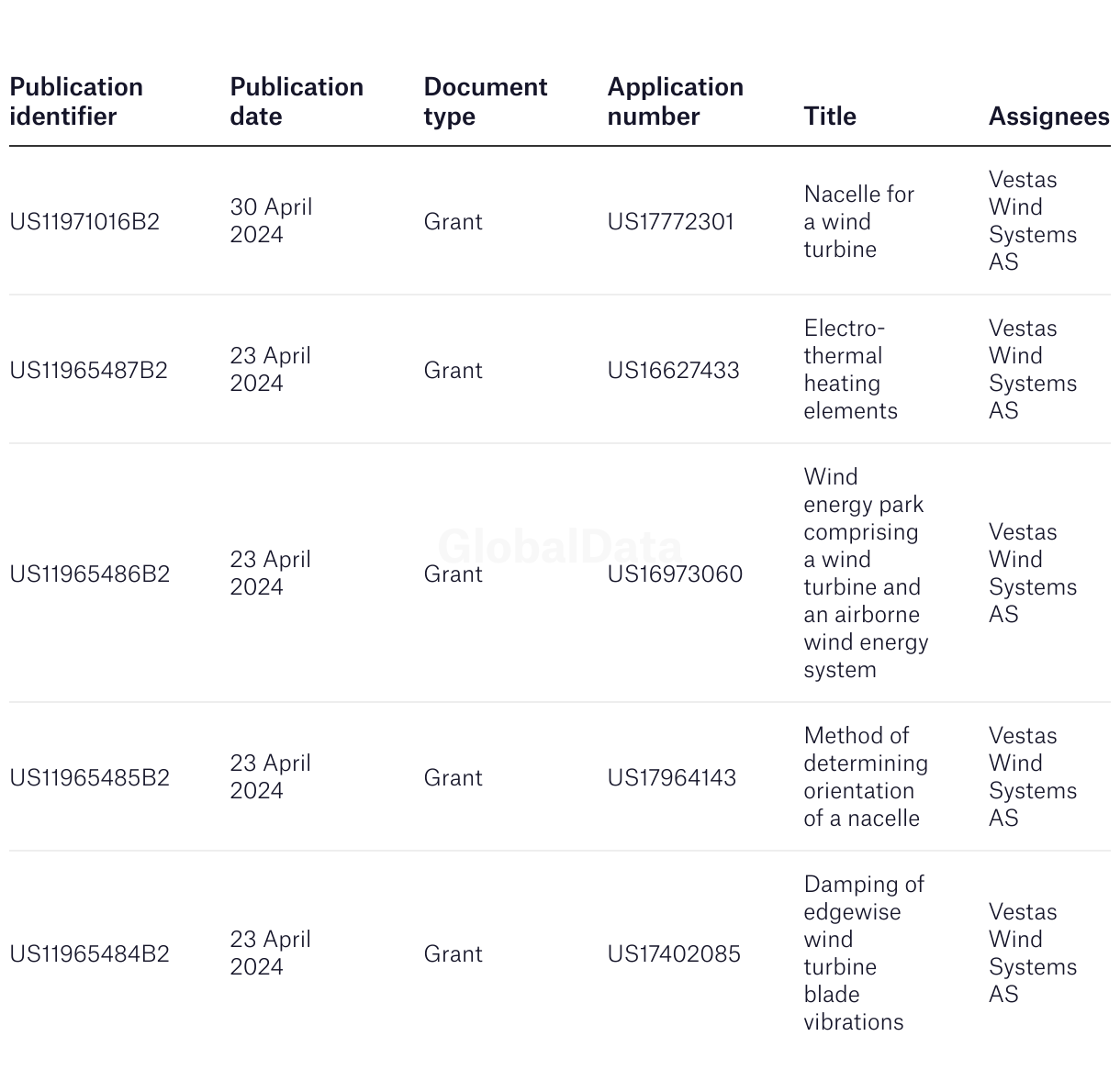 | Publication identifier | Publication date | Document type | Application number | Title | Assignees |
|---|---|---|---|---|---|
| US11971016B2 | 30 April 2024 | Grant | US17772301 | Nacelle for a wind turbine | Vestas Wind Systems AS |
| US11965487B2 | 23 April 2024 | Grant | US16627433 | Electro-thermal heating elements | Vestas Wind Systems AS |
| US11965486B2 | 23 April 2024 | Grant | US16973060 | Wind energy park comprising a wind turbine and an airborne wind energy system | Vestas Wind Systems AS |
| US11965485B2 | 23 April 2024 | Grant | US17964143 | Method of determining orientation of a nacelle | Vestas Wind Systems AS |
| US11965484B2 | 23 April 2024 | Grant | US17402085 | Damping of edgewise wind turbine blade vibrations | Vestas Wind Systems AS |

GlobalData